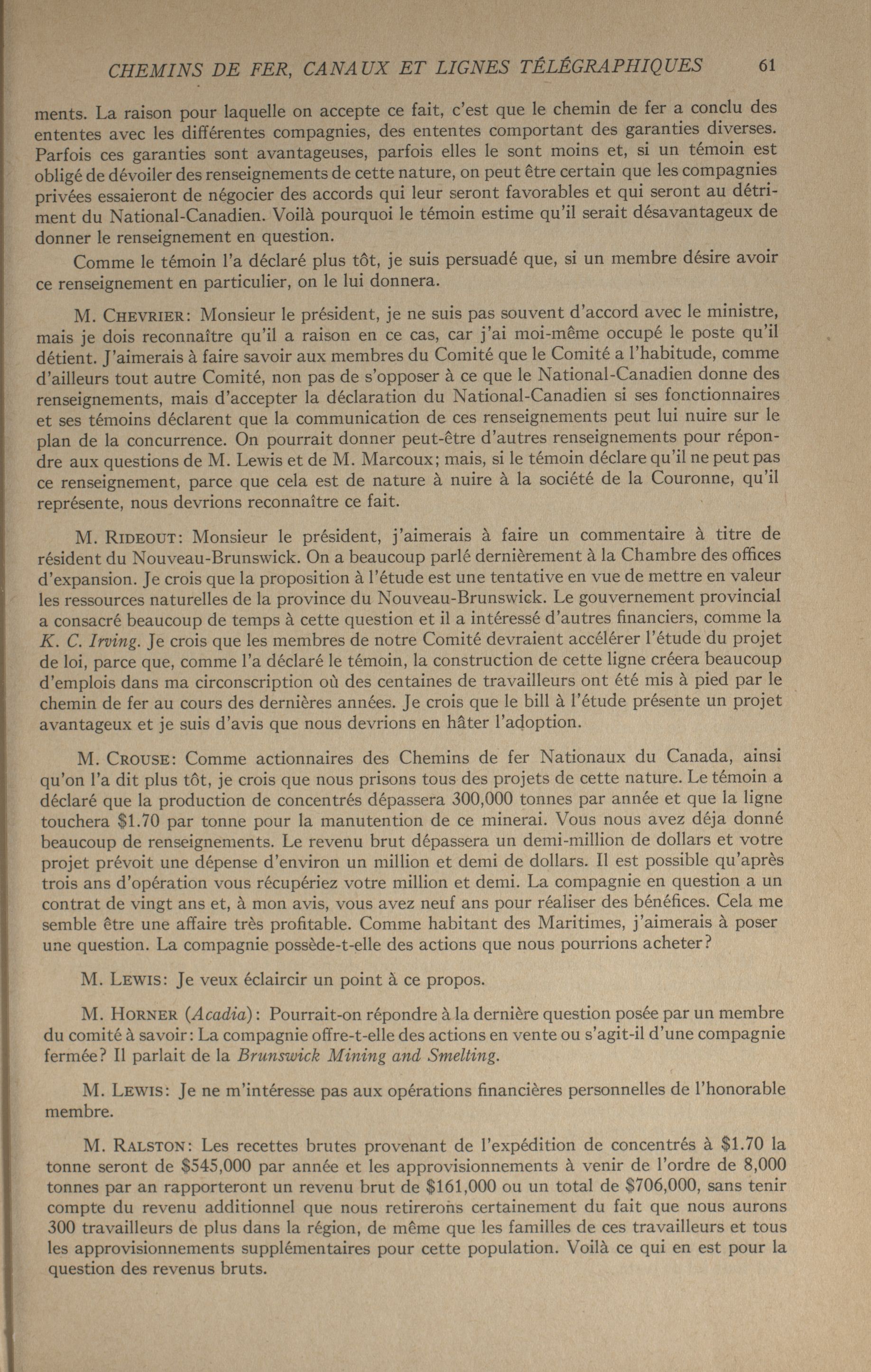 CHEMINS DE FER, CANAUX ET LIGNES TÉLÉGRAPHIQUES 61

ments. La raison pour laquelle on accepte ce fait, c'est que le chemin de fer a conclu des ententes avec les différentes compagnies, des ententes comportant des garanties diverses. Parfois ces garanties sont avantageuses, parfois elles le sont moins et, si un témoin est obligé de dévoiler des renseignements de cette nature, on peut être certain que les compagnies privées essaieront de négocier des accords qui leur seront favorables et qui seront au détriment du National-Canadien. Voilà pourquoi le témoin estime qu'il serait désavantageux de donner le renseignement en question.

Comme le témoin l'a déclaré plus tôt, je suis persuadé que, si un membre désire avoir ce renseignement en particulier, on le lui donnera.

M. CHEVRIER: Monsieur le président, je ne suis pas souvent d'accord avec le ministre, mais je dois reconnaître qu'il a raison en ce cas, car j'ai moi-même occupé le poste qu'il détient. J'aimerais à faire savoir aux membres du Comité que le Comité a l'habitude, comme d'ailleurs tout autre Comité, non pas de s'opposer à ce que le National-Canadien donne des renseignements, mais d'accepter la déclaration du National-Canadien si ses fonctionnaires et ses témoins déclarent que la communication de ces renseignements peut lui nuire sur le plan de la concurrence. On pourrait donner peut-être d'autres renseignements pour répondre aux questions de M. Lewis et de M. Marcoux; mais, si le témoin déclare qu'il ne peut pas ce renseignement, parce que cela est de nature à nuire à la société de la Couronne, qu'il représente, nous devrions reconnaître ce fait.

M. RIDEOUT: Monsieur le président, j'aimerais à faire un commentaire à titre de résident du Nouveau-Brunswick. On a beaucoup parlé dernièrement à la Chambre des offices d'expansion. Je crois que la proposition à l'étude est une tentative en vue de mettre en valeur les ressources naturelles de la province du Nouveau-Brunswick. Le gouvernement provincial a consacré beaucoup de temps à cette question et il a intéressé d'autres financiers, comme la K. C. Irving. Je crois que les membres de notre Comité devraient accélérer l'étude du projet de loi, parce que, comme l'a déclaré le témoin, la construction de cette ligne créera beaucoup d'emplois dans ma circonscription où des centaines de travailleurs ont été mis à pied par le chemin de fer au cours des dernières années. Je crois que le bill à l'étude présente un projet avantageux et je suis d'avis que nous devrions en hâter l'adoption.

M. CROUSE: Comme actionnaires des Chemins de fer Nationaux du Canada, ainsi qu'on l'a dit plus tôt, je crois que nous prisons tous des projets de cette nature. Le témoin a déclaré que la production de concentrés dépassera 300,000 tonnes par année et que la ligne touchera $1.70 par tonne pour la manutention de ce minerai. Vous nous avez déja donné beaucoup de renseignements. Le revenu brut dépassera un demi-million de dollars et votre projet prévoit une dépense d'environ un million et demi de dollars. Il est possible qu'après trois ans d'opération vous récupériez votre million et demi. La compagnie en question a un contrat de vingt ans et, à mon avis, vous avez neuf ans pour réaliser des bénéfices. Cela me semble être une affaire très profitable. Comme habitant des Maritimes, j'aimerais à poser une question. La compagnie possède-t-elle des actions que nous pourrions acheter?

M. LEWIS: Je veux éclaircir un point à ce propos.

M. HORNER (Acadia): Pourrait-on répondre à la dernière question posée par un membre du comité à savoir: La compagnie offre-t-elle des actions en vente ou s'agit-il d'une compagnie fermée? Il parlait de la Brunswick Mining and Smelting.

M. LEWIS: Je ne m'intéresse pas aux opérations financières personnelles de l'honorable membre.

M. RALSTON: Les recettes brutes provenant de l'expédition de concentrés à $1.70 la tonne seront de $545,000 par année et les approvisionnements à venir de l'ordre de 8,000 tonnes par an rapporteront un revenu brut de $161,000 ou un total de $706,000, sans tenir compte du revenu additionnel que nous retirerons certainement du fait que nous aurons 300 travailleurs de plus dans la région, de même que les familles de ces travailleurs et tous les approvisionnements supplémentaires pour cette population. Voilà ce qui en est pour la question des revenus bruts.